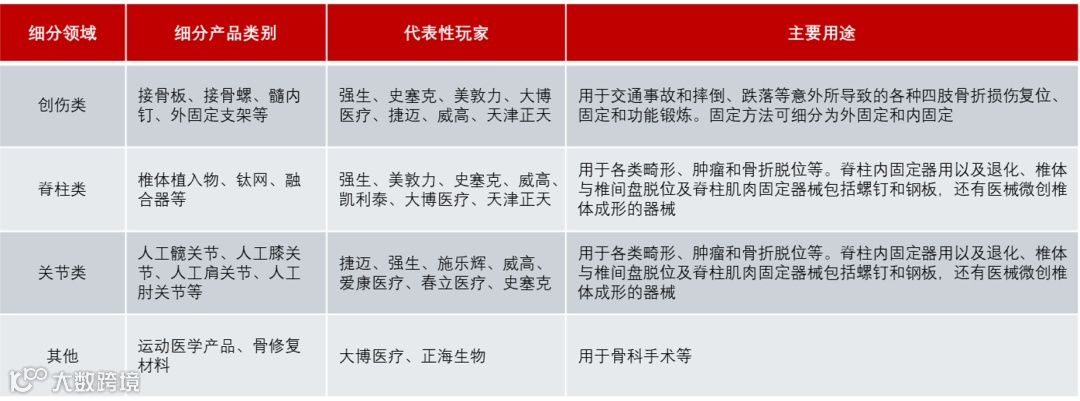 | 细分领域 | 细分产品类别 | 代表性玩家 | 主要用途 |
|---|---|---|---|
| 创伤类 | 接骨板、接骨螺、髓内钉、外固定支架等 | 强生、史塞克、美敦力、大博医疗、捷迈、威高、天津正天 | 用于交通事故和摔倒、跌落等意外所导致的各种四肢骨折损伤复位、固定和功能锻炼。固定方法可细分为外固定和内固定 |
| 脊柱类 | 椎体植入物、钛网、融合器等 | 强生、美敦力、史塞克、威高、凯利泰、大博医疗、天津正天 | 用于各类畸形、肿瘤和骨折脱位等。脊柱内固定器用以及退化、椎体与椎间盘脱位及脊柱肌肉固定器械包括螺钉和钢板，还有医械微创椎体成形的器械 |
| 关节类 | 人工髋关节、人工膝关节、人工肩关节、人工肘关节等 | 捷迈、强生、施乐辉、威高、爱康医疗、春立医疗、史塞克 | 用于各类畸形、肿瘤和骨折脱位等。脊柱内固定器用以及退化、椎体与椎间盘脱位及脊柱肌肉固定器械包括螺钉和钢板，还有医械微创椎体成形的器械 |
| 其他 | 运动医学产品、骨修复材料 | 大博医疗、正海生物 | 用于骨科手术等 |

大数跨境